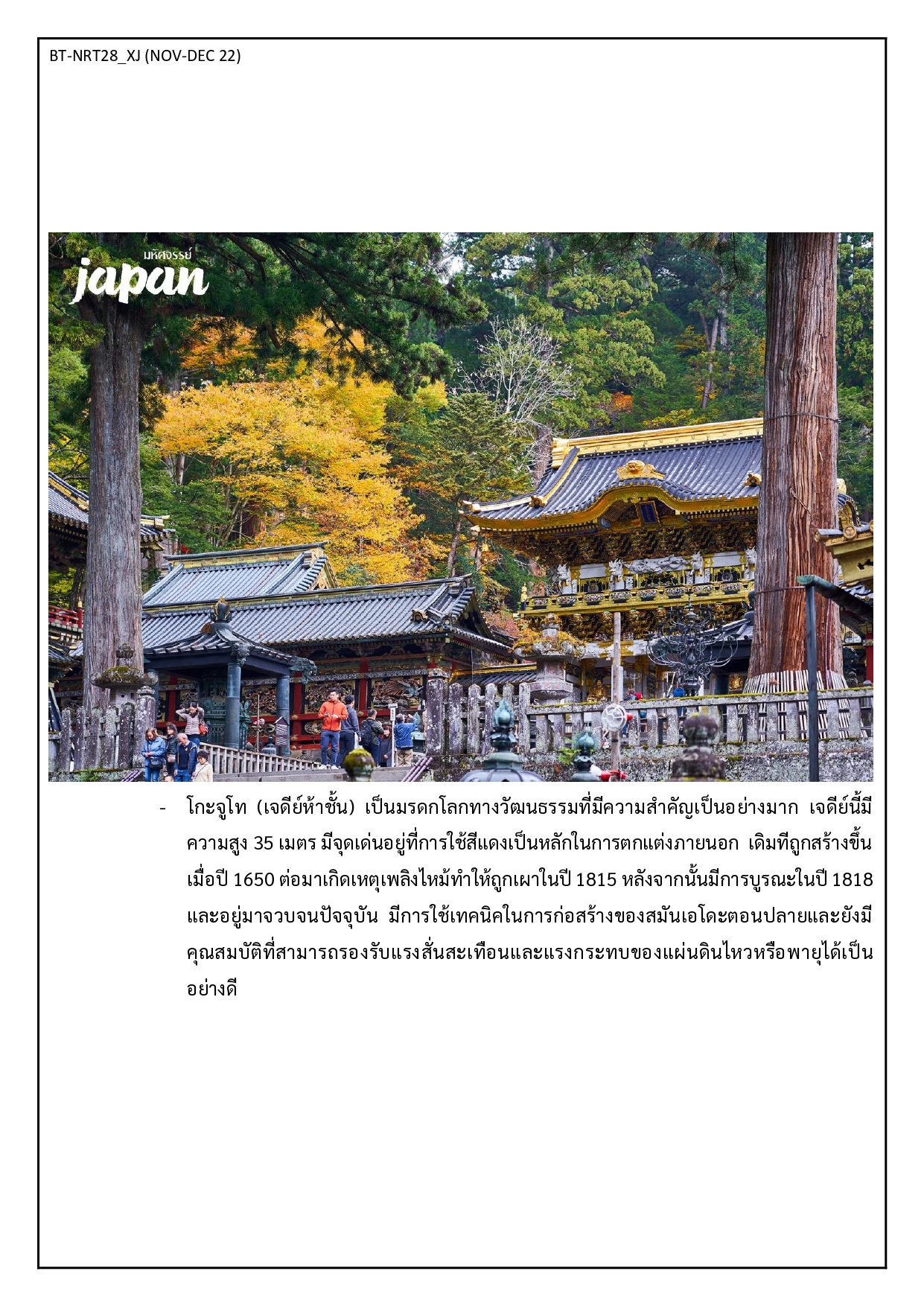 BT-NRT28_XJ (NOV-DEC 22)

มหัศจรรย์
japan

- โกะจูโท (เจดีย์ห้าชั้น) เป็นมรดกโลกทางวัฒนธรรมที่มีความสำคัญเป็นอย่างมาก เจดีย์นี้มีความสูง 35 เมตร มีจุดเด่นอยู่ที่การใช้สีแดงเป็นหลักในการตกแต่งภายนอก เดิมทีถูกสร้างขึ้นเมื่อปี 1650 ต่อมาเกิดเหตุเพลิงไหม้ทำให้ถูกเผาในปี 1815 หลังจากนั้นมีการบูรณะในปี 1818 และอยู่มาจวบจนปัจจุบัน มีการใช้เทคนิคในการก่อสร้างของสมันเอโดะตอนปลายและยังมีคุณสมบัติที่สามารถรองรับแรงสั่นสะเทือนและแรงกระทบของแผ่นดินไหวหรือพายุได้เป็นอย่างดี